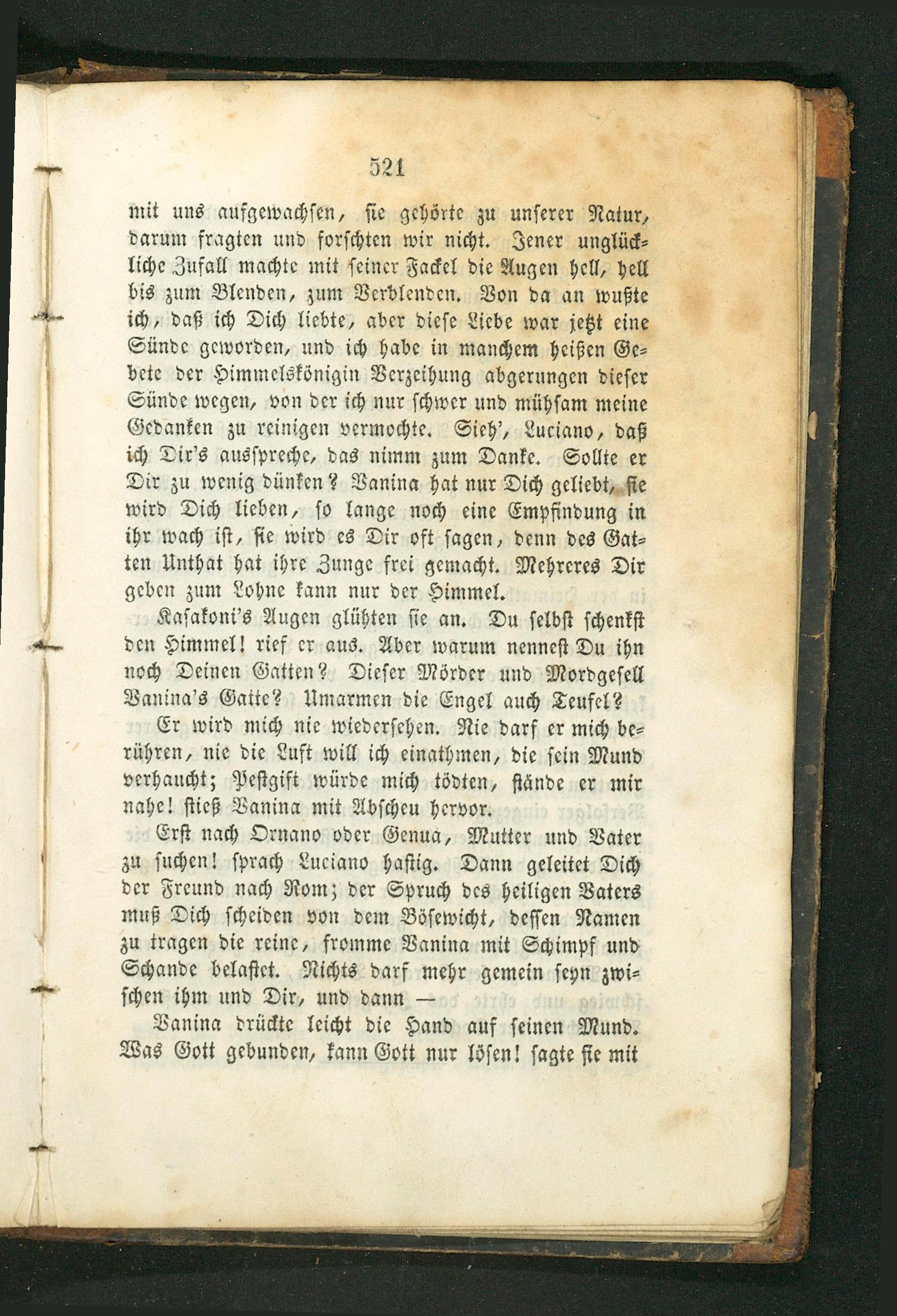 521

mit uns aufgewachsen, sie gehörte zu unserer Natur, darum fragten und forschten wir nicht. Jener unglückliche Zufall machte mit seiner Fackel die Augen hell, hell bis zum Blenden, zum Verblenden. Von da an wußte ich, daß ich Dich liebte, aber diese Liebe war jetzt eine Sünde geworden, und ich habe in manchem heißen Gebete der Himmelskönigin Verzeihung abgerungen dieser Sünde wegen, von der ich nur schwer und mühsam meine Gedanken zu reinigen vermochte. Sieh', Luciano, daß ich Dir's ausspreche, das nimm zum Danke. Sollte er Dir zu wenig dünken? Vanina hat nur Dich geliebt, sie wird Dich lieben, so lange noch eine Empfindung in ihr wach ist, sie wird es Dir oft sagen, denn des Gatten Unthat hat ihre Zunge frei gemacht. Mehreres Dir geben zum Lohne kann nur der Himmel.

Kasakoni's Augen glühten sie an. Du selbst schenkst den Himmel! rief er aus. Aber warum nennest Du ihn noch Deinen Gatten? Dieser Mörder und Mordgesell Vanina's Gatte? Umarmen die Engel auch Teufel?

Er wird mich nie wiedersehen. Nie darf er mich berühren, nie die Luft will ich einathmen, die sein Mund verhaucht; Pestgift würde mich tödten, stände er mir nahe! stieß Vanina mit Abscheu hervor.

Erst nach Ornano oder Genua, Mutter und Vater zu suchen! sprach Luciano hastig. Dann geleitet Dich der Freund nach Rom; der Spruch des heiligen Vaters muß Dich scheiden von dem Bösewicht, dessen Namen zu tragen die reine, fromme Vanina mit Schimpf und Schande belastet. Nichts darf mehr gemein seyn zwischen ihm und Dir, und dann —

Vanina drückte leicht die Hand auf seinen Mund. Was Gott gebunden, kann Gott nur lösen! sagte sie mit